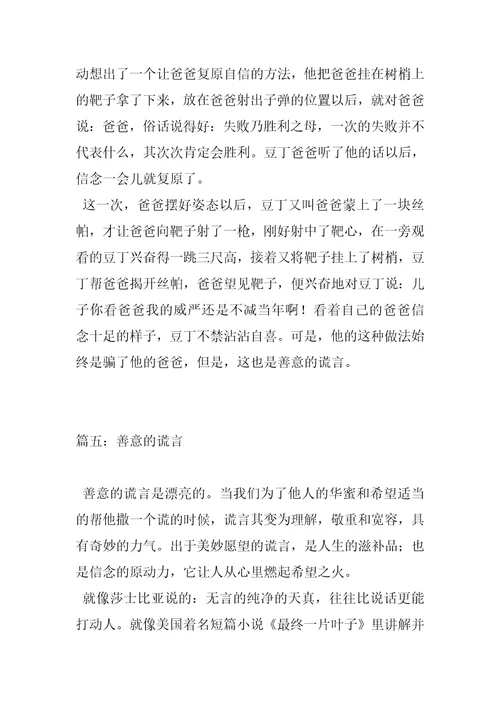 动想出了一个让爸爸复原自信的方法，他把爸爸挂在树梢上的靶子拿了下来，放在爸爸射出子弹的位置以后，就对爸爸说：爸爸，俗话说得好：失败乃胜利之母，一次的失败并不代表什么，其次次肯定会胜利。豆丁爸爸听了他的话以后，信念一会儿就复原了。

这一次，爸爸摆好姿态以后，豆丁又叫爸爸蒙上了一块丝帕，才让爸爸向靶子射了一枪，刚好射中了靶心，在一旁观看的豆丁兴奋得一跳三尺高，接着又将靶子挂上了树梢，豆丁帮爸爸揭开丝帕，爸爸望见靶子，便兴奋地对豆丁说：儿子你看爸爸我的威严还是不减当年啊！看着自己的爸爸信念十足的样子，豆丁不禁沾沾自喜。可是，他的这种做法始终是骗了他的爸爸，但是，这也是善意的谎言。

篇五：善意的谎言

善意的谎言是漂亮的。当我们为了他人的华蜜和希望适当的帮他撒一个谎的时候，谎言其变为理解，敬重和宽容，具有奇妙的力气。出于美妙愿望的谎言，是人生的滋补品；也是信念的原动力，它让人从心里燃起希望之火。

就像莎士比亚说的：无言的纯净的天真，往往比说话更能打动人。就像美国着名短篇小说《最终一片叶子》里讲解并